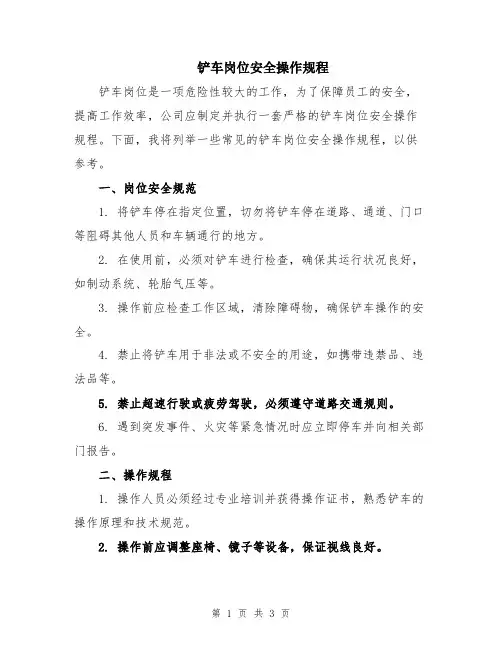 铲车岗位安全操作规程

铲车岗位是一项危险性较大的工作，为了保障员工的安全，提高工作效率，公司应制定并执行一套严格的铲车岗位安全操作规程。下面，我将列举一些常见的铲车岗位安全操作规程，以供参考。

一、岗位安全规范

1. 将铲车停在指定位置，切勿将铲车停在道路、通道、门口等阻碍其他人员和车辆通行的地方。

2. 在使用前，必须对铲车进行检查，确保其运行状况良好，如制动系统、轮胎气压等。

3. 操作前应检查工作区域，清除障碍物，确保铲车操作的安全。

4. 禁止将铲车用于非法或不安全的用途，如携带违禁品、违法品等。

5. 禁止超速行驶或疲劳驾驶，必须遵守道路交通规则。

6. 遇到突发事件、火灾等紧急情况时应立即停车并向相关部门报告。

二、操作规程

1. 操作人员必须经过专业培训并获得操作证书，熟悉铲车的操作原理和技术规范。

2. 操作前应调整座椅、镜子等设备，保证视线良好。

第 1 页 共 3 页